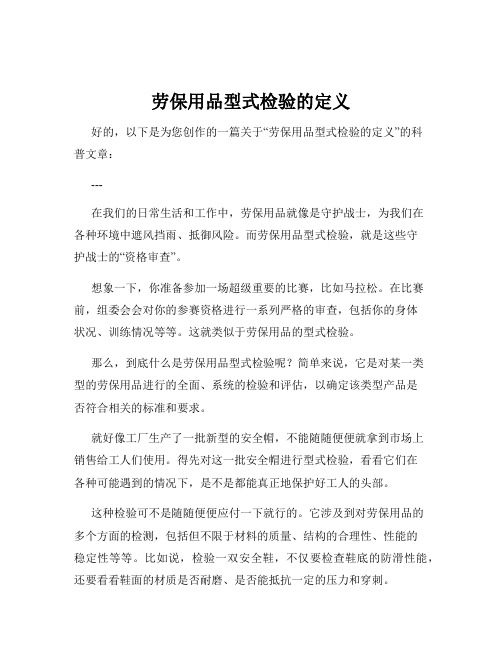 劳保用品型式检验的定义

好的，以下是为您创作的一篇关于“劳保用品型式检验的定义”的科普文章：

---

在我们的日常生活和工作中，劳保用品就像是守护战士，为我们在各种环境中遮风挡雨、抵御风险。而劳保用品型式检验，就是这些守护战士的“资格审查”。

想象一下，你准备参加一场超级重要的比赛，比如马拉松。在比赛前，组委会会对你的参赛资格进行一系列严格的审查，包括你的身体状况、训练情况等等。这就类似于劳保用品的型式检验。

那么，到底什么是劳保用品型式检验呢？简单来说，它是对某一类型的劳保用品进行的全面、系统的检验和评估，以确定该类型产品是否符合相关的标准和要求。

就好像工厂生产了一批新型的安全帽，不能随随便便就拿到市场上销售给工人们使用。得先对这一批安全帽进行型式检验，看看它们在各种可能遇到的情况下，是不是都能真正地保护好工人的头部。

这种检验可不是随随便便应付一下就行的。它涉及到对劳保用品的多个方面的检测，包括但不限于材料的质量、结构的合理性、性能的稳定性等等。比如说，检验一双安全鞋，不仅要检查鞋底的防滑性能，还要看看鞋面的材质是否耐磨、是否能抵抗一定的压力和穿刺。